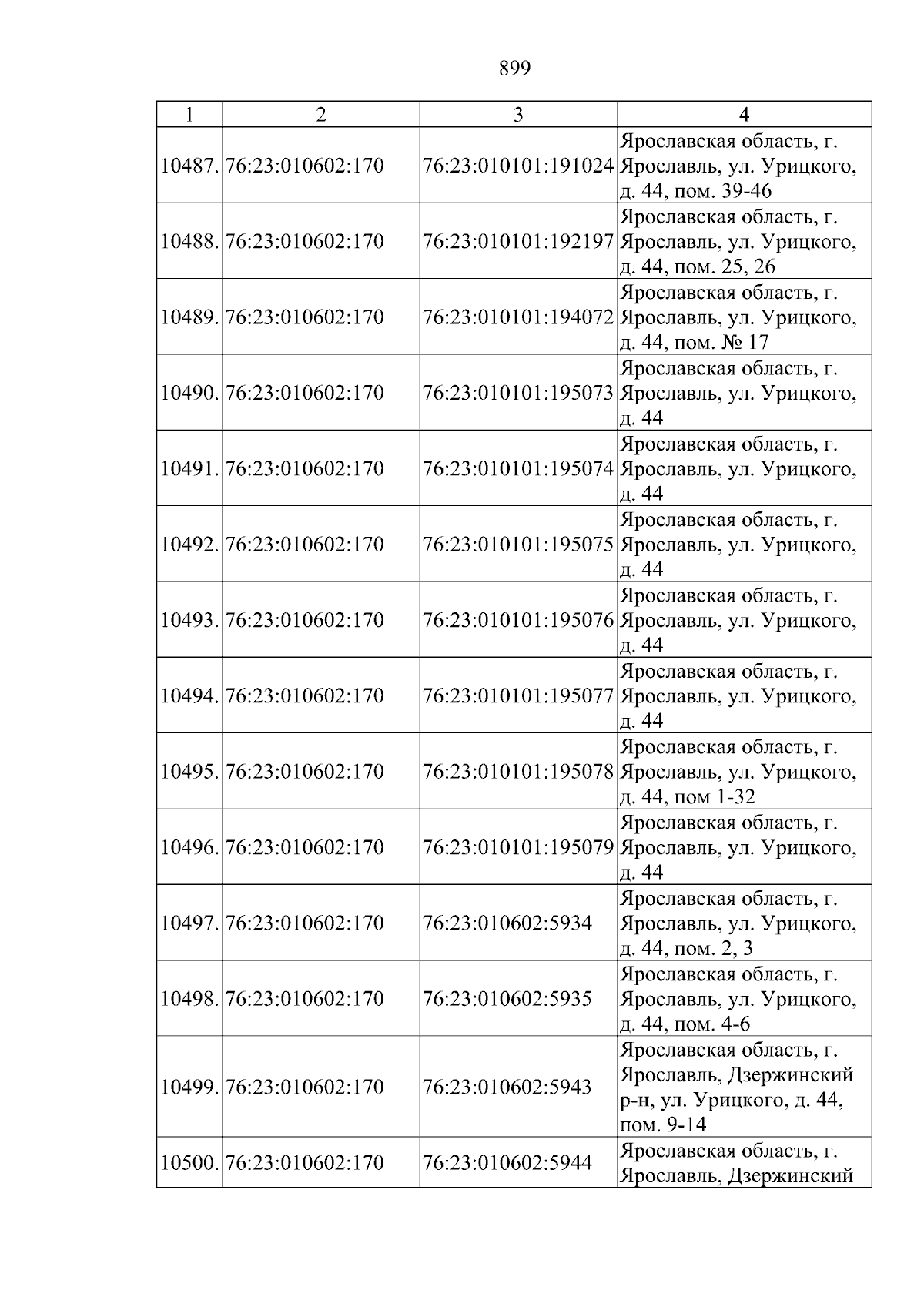 899

| 1 | 2 | 3 | 4 |
|---|---|---|---|
| 10487. | 76:23:010602:170 | 76:23:010101:191024 | Ярославская область, г. Ярославль, ул. Урицкого, д. 44, пом. 39-46 |
| 10488. | 76:23:010602:170 | 76:23:010101:192197 | Ярославская область, г. Ярославль, ул. Урицкого, д. 44, пом. 25, 26 |
| 10489. | 76:23:010602:170 | 76:23:010101:194072 | Ярославская область, г. Ярославль, ул. Урицкого, д. 44, пом. № 17 |
| 10490. | 76:23:010602:170 | 76:23:010101:195073 | Ярославская область, г. Ярославль, ул. Урицкого, д. 44 |
| 10491. | 76:23:010602:170 | 76:23:010101:195074 | Ярославская область, г. Ярославль, ул. Урицкого, д. 44 |
| 10492. | 76:23:010602:170 | 76:23:010101:195075 | Ярославская область, г. Ярославль, ул. Урицкого, д. 44 |
| 10493. | 76:23:010602:170 | 76:23:010101:195076 | Ярославская область, г. Ярославль, ул. Урицкого, д. 44 |
| 10494. | 76:23:010602:170 | 76:23:010101:195077 | Ярославская область, г. Ярославль, ул. Урицкого, д. 44 |
| 10495. | 76:23:010602:170 | 76:23:010101:195078 | Ярославская область, г. Ярославль, ул. Урицкого, д. 44, пом 1-32 |
| 10496. | 76:23:010602:170 | 76:23:010101:195079 | Ярославская область, г. Ярославль, ул. Урицкого, д. 44 |
| 10497. | 76:23:010602:170 | 76:23:010602:5934 | Ярославская область, г. Ярославль, ул. Урицкого, д. 44, пом. 2, 3 |
| 10498. | 76:23:010602:170 | 76:23:010602:5935 | Ярославская область, г. Ярославль, ул. Урицкого, д. 44, пом. 4-6 |
| 10499. | 76:23:010602:170 | 76:23:010602:5943 | Ярославская область, г. Ярославль, Дзержинский р-н, ул. Урицкого, д. 44, пом. 9-14 |
| 10500. | 76:23:010602:170 | 76:23:010602:5944 | Ярославская область, г. Ярославль, Дзержинский |